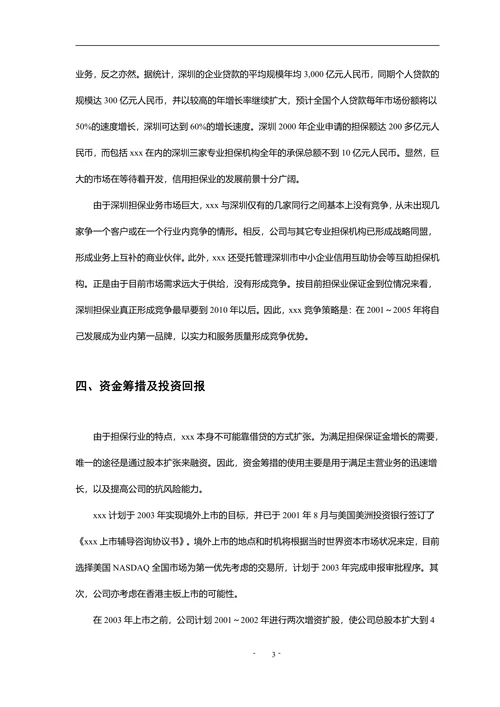 业务，反之亦然。据统计，深圳的企业贷款的平均规模年均 3,000 亿元人民币，同期个人贷款的规模达 300 亿元人民币，并以较高的年增长率继续扩大，预计全国个人贷款每年市场份额将以 50%的速度增长，深圳可达到 60%的增长速度。深圳 2000 年企业申请的担保额达 200 多亿元人民币，而包括 xxx 在内的深圳三家专业担保机构全年的承保总额不到 10 亿元人民币。显然，巨大的市场在等待着开发，信用担保业的发展前景十分广阔。

由于深圳担保业务市场巨大，xxx 与深圳仅有的几家同行之间基本上没有竞争，从未出现几家争一个客户或在一个行业内竞争的情形。相反，公司与其它专业担保机构已形成战略同盟，形成业务上互补的商业伙伴。此外，xxx 还受托管理深圳市中小企业信用互助协会等互助担保机构。正是由于目前市场需求远大于供给，没有形成竞争。按目前担保业保证金到位情况来看，深圳担保业真正形成竞争最早要到 2010 年以后。因此，xxx 竞争策略是：在 2001～2005 年将自己发展成为业内第一品牌，以实力和服务质量形成竞争优势。

四、资金筹措及投资回报

由于担保行业的特点，xxx 本身不可能靠借贷的方式扩张。为满足担保保证金增长的需要，唯一的途径是通过股本扩张来融资。因此，资金筹措的使用主要是用于满足主营业务的迅速增长，以及提高公司的抗风险能力。

xxx 计划于 2003 年实现境外上市的目标，并已于 2001 年 8 月与美国美洲投资银行签订了《xxx 上市辅导咨询协议书》。境外上市的地点和时机将根据当时世界资本市场状况来定，目前选择美国 NASDAQ 全国市场为第一优先考虑的交易所，计划于 2003 年完成申报审批程序。其次，公司亦考虑在香港主板上市的可能性。

在 2003 年上市之前，公司计划 2001～2002 年进行两次增资扩股，使公司总股本扩大到 4

- 3 -